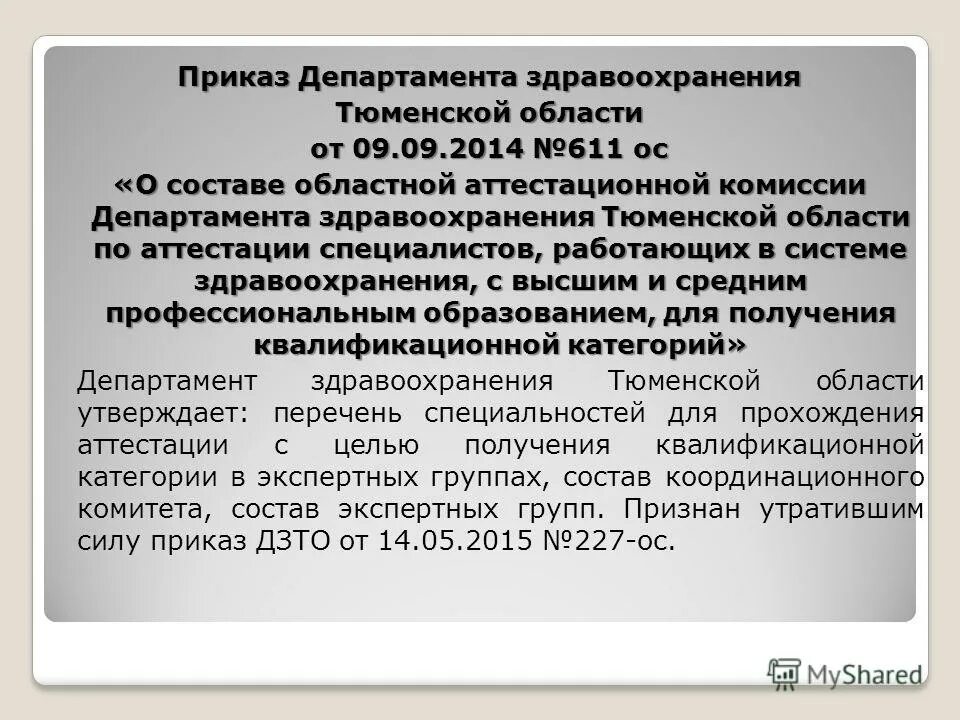 Приказ Департамента здравоохранения Тюменской области от 09.09.2014 №611 ос «О составе областной аттестационной комиссии Департамента здравоохранения Тюменской области по аттестации специалистов, работающих в системе здравоохранения, с высшим и средним профессиональным образованием, для получения квалификационной категорий»

Департамент здравоохранения Тюменской области утверждает: перечень специальностей для прохождения аттестации с целью получения квалификационной категории в экспертных группах, состав координационного комитета, состав экспертных групп. Признан утратившим силу приказ ДЗТО от 14.05.2015 №227-ос.

MyShared